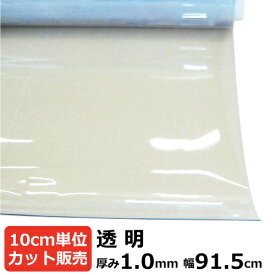 10cm単位
カット販売

透 明
厚み1.0mm 幅91.5cm